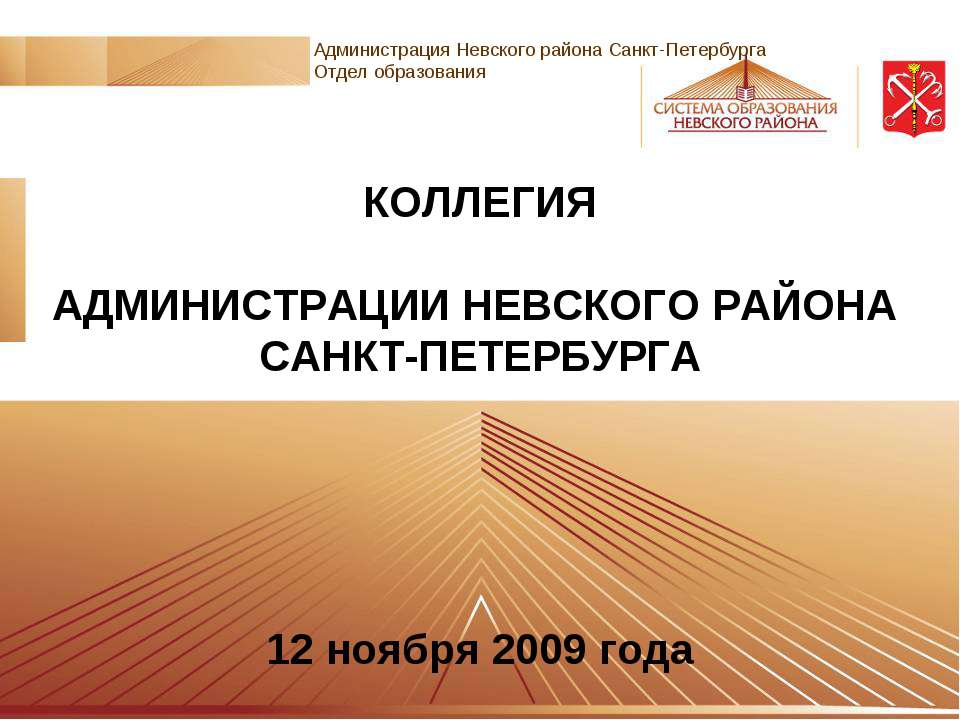 Администрация Невского района Санкт-Петербурга
Отдел образования

СИСТЕМА ОБРАЗОВАНИЯ
НЕВСКОГО РАЙОНА

КОЛЛЕГИЯ

АДМИНИСТРАЦИИ НЕВСКОГО РАЙОНА САНКТ-ПЕТЕРБУРГА

12 ноября 2009 года